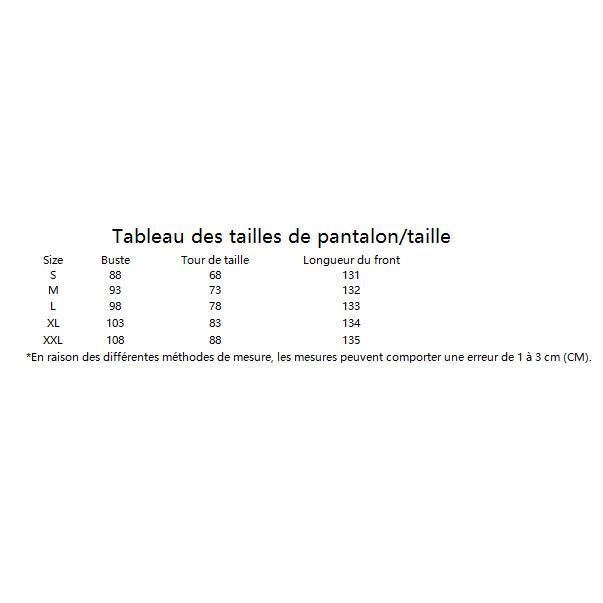 Tableau des tailles de pantalon/taille

| Size | Buste | Tour de taille | Longueur du front |
|---|---|---|---|
| S | 88 | 68 | 131 |
| M | 93 | 73 | 132 |
| L | 98 | 78 | 133 |
| XL | 103 | 83 | 134 |
| XXL | 108 | 88 | 135 |

*En raison des différentes méthodes de mesure, les mesures peuvent comporter une erreur de 1 à 3 cm (CM).